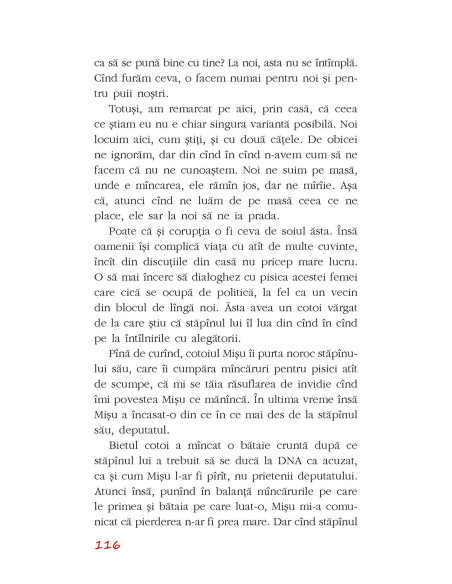 ca să se pună bine cu tine? La noi, asta nu se întîmplă. Cînd furăm ceva, o facem numai pentru noi și pentru puii noștri.

Totuși, am remarcat pe aici, prin casă, că ceea ce știam eu nu e chiar singura variantă posibilă. Noi locuim aici, cum știți, și cu două cățele. De obicei ne ignorăm, dar din cînd în cînd n-avem cum să ne facem că nu ne cunoaștem. Noi ne suim pe masă, unde e mîncarea, ele rămîn jos, dar ne mîrîie. Așa că, atunci cînd ne luăm de pe masă ceea ce ne place, ele sar la noi să ne ia prada.

Poate că și corupția o fi ceva de soiul ăsta. Însă oamenii își complică viața cu atît de multe cuvinte, încît din discuțiile din casă nu pricep mare lucru. O să mai încerc să dialoghez cu pisica acestei femei care cică se ocupă de politică, la fel ca un vecin din blocul de lîngă noi. Ăsta avea un cotoi vărgat de la care știu că stăpînul lui îl lua din cînd în cînd pe la întîlnirile cu alegătorii.

Pînă de curînd, cotoiul Mișu îi purta noroc stăpînului său, care îi cumpăra mîncăruri pentru pisici atît de scumpe, că mi se tăia răsuflarea de invidie cînd îmi povestea Mișu ce mănîncă. În ultima vreme însă Mișu a încasat-o din ce în ce mai des de la stăpînul său, deputatul.

Bietul cotoi a mîncat o bătaie cruntă după ce stăpînul lui a trebuit să se ducă la DNA ca acuzat, ca și cum Mișu l-ar fi pîrît, nu prietenii deputatului. Atunci însă, punînd în balanță mîncărurile pe care le primea și bătaia pe care luat-o, Mișu mi-a comunicat că pierderea n-ar fi prea mare. Dar cînd stăpînul

116